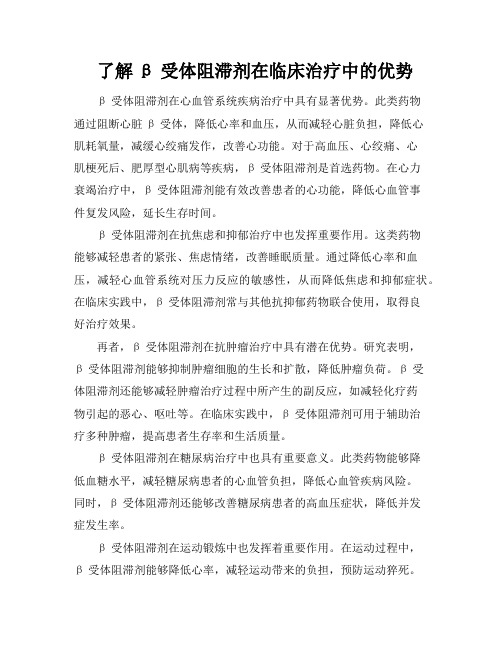 了解 β 受体阻滞剂在临床治疗中的优势

β 受体阻滞剂在心血管系统疾病治疗中具有显著优势。此类药物通过阻断心脏 β 受体，降低心率和血压，从而减轻心脏负担，降低心肌耗氧量，减缓心绞痛发作，改善心功能。对于高血压、心绞痛、心肌梗死后、肥厚型心肌病等疾病，β 受体阻滞剂是首选药物。在心力衰竭治疗中，β 受体阻滞剂能有效改善患者的心功能，降低心血管事件复发风险，延长生存时间。

β 受体阻滞剂在抗焦虑和抑郁治疗中也发挥重要作用。这类药物能够减轻患者的紧张、焦虑情绪，改善睡眠质量。通过降低心率和血压，减轻心血管系统对压力反应的敏感性，从而降低焦虑和抑郁症状。在临床实践中，β 受体阻滞剂常与其他抗抑郁药物联合使用，取得良好治疗效果。

再者，β 受体阻滞剂在抗肿瘤治疗中具有潜在优势。研究表明，β 受体阻滞剂能够抑制肿瘤细胞的生长和扩散，降低肿瘤负荷。β 受体阻滞剂还能够减轻肿瘤治疗过程中所产生的副反应，如减轻化疗药物引起的恶心、呕吐等。在临床实践中，β 受体阻滞剂可用于辅助治疗多种肿瘤，提高患者生存率和生活质量。

β 受体阻滞剂在糖尿病治疗中也具有重要意义。此类药物能够降低血糖水平，减轻糖尿病患者的心血管负担，降低心血管疾病风险。同时，β 受体阻滞剂还能够改善糖尿病患者的高血压症状，降低并发症发生率。

β 受体阻滞剂在运动锻炼中也发挥着重要作用。在运动过程中，β 受体阻滞剂能够降低心率，减轻运动带来的负担，预防运动猝死。